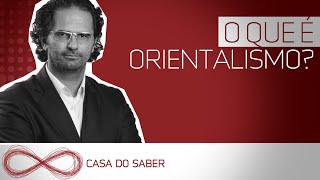 O QUE É
ORIENTALISMO?

CASA DO SABER